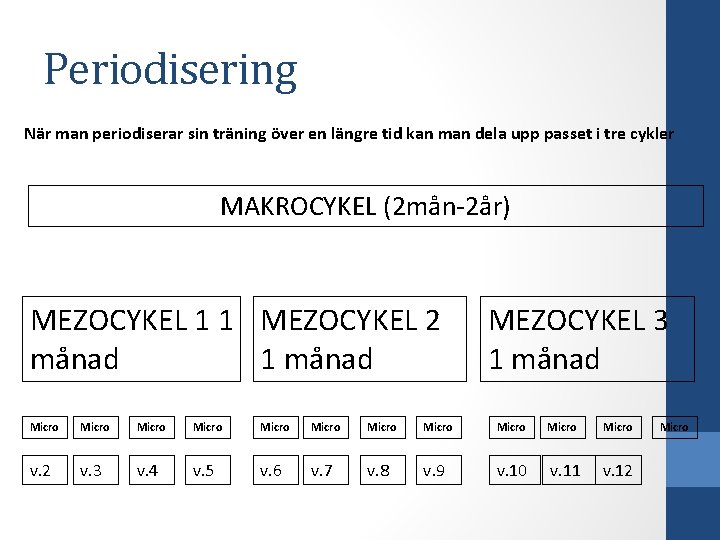 Periodisering

När man periodiserar sin träning över en längre tid kan man dela upp passet i tre cykler

MAKROCYKEL (2mån-2år)

MEZOCYKEL 1 1 månad

MEZOCYKEL 2 1 månad

MEZOCYKEL 3 1 månad

Micro Micro Micro Micro Micro Micro Micro Micro Micro Micro Micro Micro

v.2 v.3 v.4 v.5 v.6 v.7 v.8 v.9 v.10 v.11 v.12